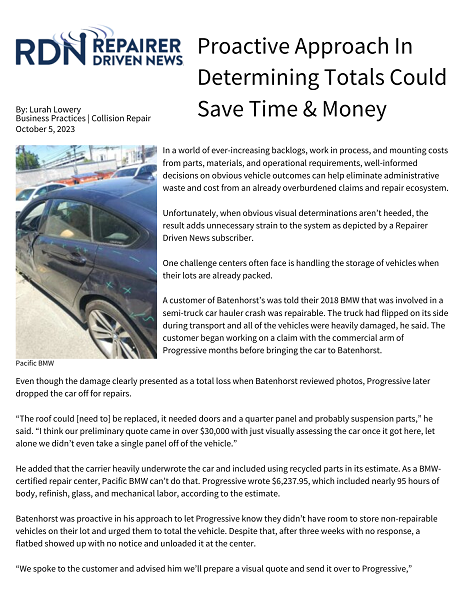 RDN REPAIRER DRIVEN NEWS

Proactive Approach In Determining Totals Could Save Time & Money

By: Lurah Lowery
Business Practices | Collision Repair
October 5, 2023

In a world of ever-increasing backlogs, work in process, and mounting costs from parts, materials, and operational requirements, well-informed decisions on obvious vehicle outcomes can help eliminate administrative waste and cost from an already overburdened claims and repair ecosystem.

Unfortunately, when obvious visual determinations aren't heeded, the result adds unnecessary strain to the system as depicted by a Repairer Driven News subscriber.

One challenge centers often face is handling the storage of vehicles when their lots are already packed.

A customer of Batenhorst's was told their 2018 BMW that was involved in a semi-truck car hauler crash was repairable. The truck had flipped on its side during transport and all of the vehicles were heavily damaged, he said. The customer began working on a claim with the commercial arm of Progressive months before bringing the car to Batenhorst.

Pacific BMW

Even though the damage clearly presented as a total loss when Batenhorst reviewed photos, Progressive later dropped the car off for repairs.

"The roof could [need to] be replaced, it needed doors and a quarter panel and probably suspension parts," he said. "I think our preliminary quote came in over $30,000 with just visually assessing the car once it got here, let alone we didn't even take a single panel off of the vehicle."

He added that the carrier heavily underwrote the car and included using recycled parts in its estimate. As a BMW-certified repair center, Pacific BMW can't do that. Progressive wrote $6,237.95, which included nearly 95 hours of body, refinish, glass, and mechanical labor, according to the estimate.

Batenhorst was proactive in his approach to let Progressive know they didn't have room to store non-repairable vehicles on their lot and urged them to total the vehicle. Despite that, after three weeks with no response, a flatbed showed up with no notice and unloaded it at the center.

"We spoke to the customer and advised him we'll prepare a visual quote and send it over to Progressive,"